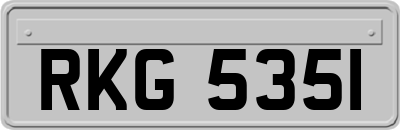 RKG 535I